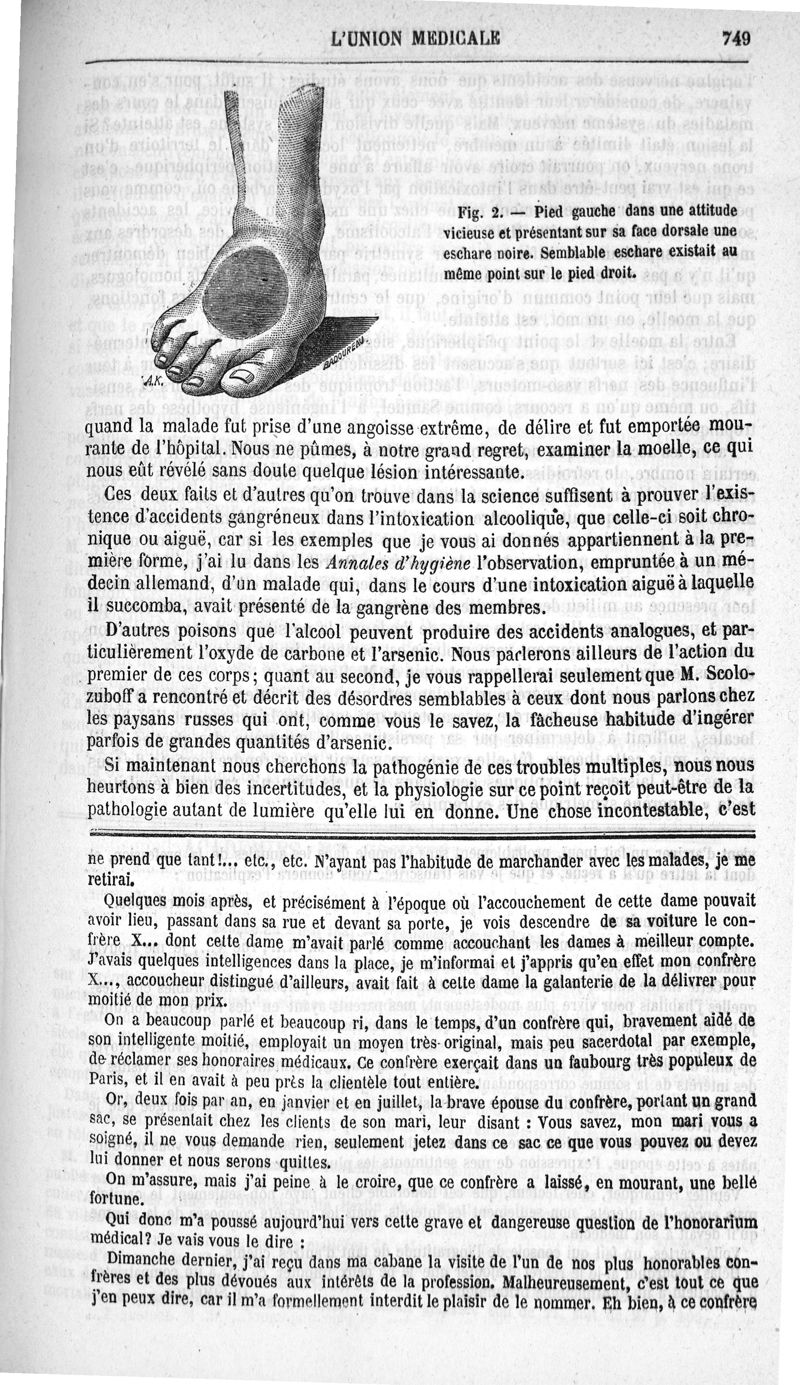 L'UNION MEDICALE 749

Fig. 2. — Pied gauche dans une attitude vicieuse et présentant sur sa face dorsale une eschare noire. Semblable eschare existait au même point sur le pied droit.

A.K.

BADOUREAU

quand la malade fut prise d'une angoisse extrême, de délire et fut emportée mourante de l'hôpital. Nous ne pûmes, à notre grand regret, examiner la moelle, ce qui nous eût révélé sans doute quelque lésion intéressante.

Ces deux faits et d'autres qu'on trouve dans la science suffisent à prouver l'existence d'accidents gangréneux dans l'intoxication alcoolique, que celle-ci soit chronique ou aiguë, car si les exemples que je vous ai donnés appartiennent à la première forme, j'ai lu dans les Annales d'hygiène l'observation, empruntée à un médecin allemand, d'un malade qui, dans le cours d'une intoxication aiguë à laquelle il succomba, avait présenté de la gangrène des membres.

D'autres poisons que l'alcool peuvent produire des accidents analogues, et particulièrement l'oxyde de carbone et l'arsenic. Nous parlerons ailleurs de l'action du premier de ces corps; quant au second, je vous rappellerai seulement que M. Scolozuboff a rencontré et décrit des désordres semblables à ceux dont nous parlons chez les paysans russes qui ont, comme vous le savez, la fâcheuse habitude d'ingérer parfois de grandes quantités d'arsenic.

Si maintenant nous cherchons la pathogénie de ces troubles multiples, nous nous heurtons à bien des incertitudes, et la physiologie sur ce point reçoit peut-être de la pathologie autant de lumière qu'elle lui en donne. Une chose incontestable, c'est

ne prend que tant!... etc., etc. N'ayant pas l'habitude de marchander avec les malades, je me retirai.

Quelques mois après, et précisément à l'époque où l'accouchement de cette dame pouvait avoir lieu, passant dans sa rue et devant sa porte, je vois descendre de sa voiture le confrère X... dont cette dame m'avait parlé comme accouchant les dames à meilleur compte. J'avais quelques intelligences dans la place, je m'informai et j'appris qu'en effet mon confrère X..., accoucheur distingué d'ailleurs, avait fait à cette dame la galanterie de la délivrer pour moitié de mon prix.

On a beaucoup parlé et beaucoup ri, dans le temps, d'un confrère qui, bravement aidé de son intelligente moitié, employait un moyen très-original, mais peu sacerdotal par exemple, de réclamer ses honoraires médicaux. Ce confrère exerçait dans un faubourg très populeux de Paris, et il en avait à peu près la clientèle tout entière.

Or, deux fois par an, en janvier et en juillet, la brave épouse du confrère, portant un grand sac, se présentait chez les clients de son mari, leur disant : Vous savez, mon mari vous a soigné, il ne vous demande rien, seulement jetez dans ce sac ce que vous pouvez ou devez lui donner et nous serons quittes.

On m'assure, mais j'ai peine à le croire, que ce confrère a laissé, en mourant, une belle fortune.

Qui donc m'a poussé aujourd'hui vers cette grave et dangereuse question de l'honorarium médical? Je vais vous le dire :

Dimanche dernier, j'ai reçu dans ma cabane la visite de l'un de nos plus honorables confrères et des plus dévoués aux intérêts de la profession. Malheureusement, c'est tout ce que j'en peux dire, car il m'a formellement interdit le plaisir de le nommer. Eh bien, à ce confrère